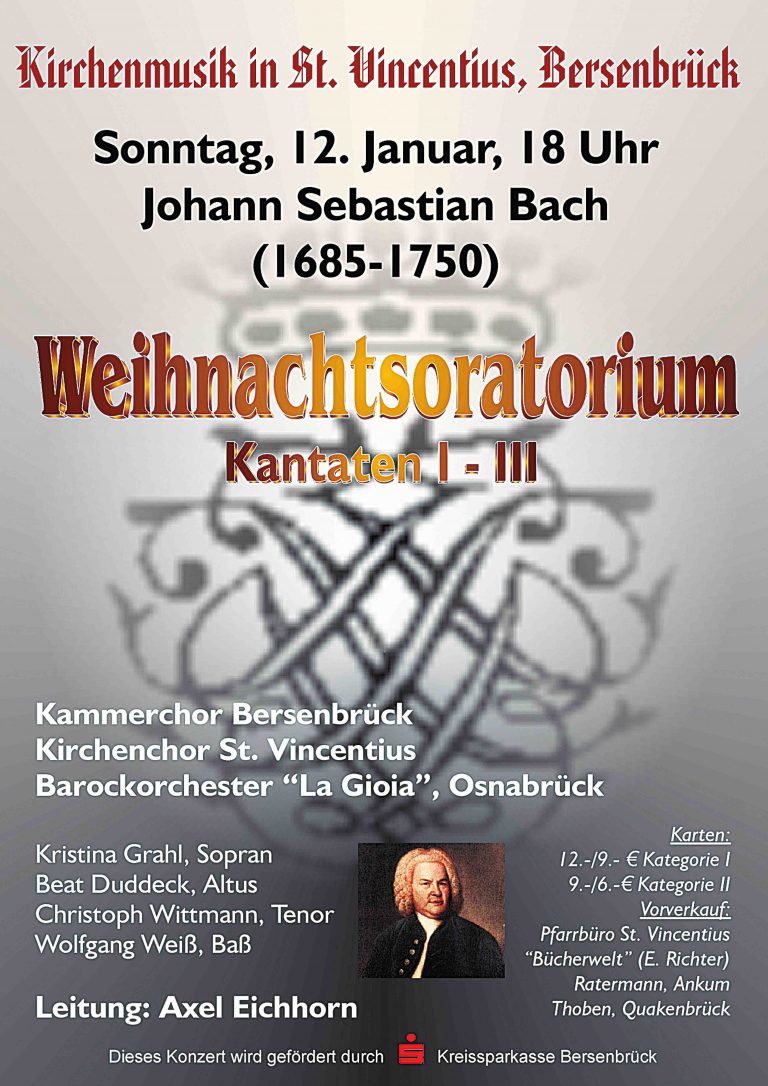 Kirchenmusik in St. Vincentius, Bersenbrück

Sonntag, 12. Januar, 18 Uhr
Johann Sebastian Bach
(1685-1750)

Weihnachtsoratorium
Kantaten I - III

Kammerchor Bersenbrück
Kirchenchor St. Vincentius
Barockorchester "La Gioia", Osnabrück

Kristina Grahl, Sopran
Beat Duddeck, Altus
Christoph Wittmann, Tenor
Wolfgang Weiß, Baß

Leitung: Axel Eichhorn

Karten:
12.-/9.- € Kategorie I
9.-/6.-€ Kategorie II
Vorverkauf:
Pfarrbüro St. Vincentius
"Bücherwelt" (E. Richter)
Ratermann, Ankum
Thoben, Quakenbrück

Dieses Konzert wird gefördert durch Kreissparkasse Bersenbrück